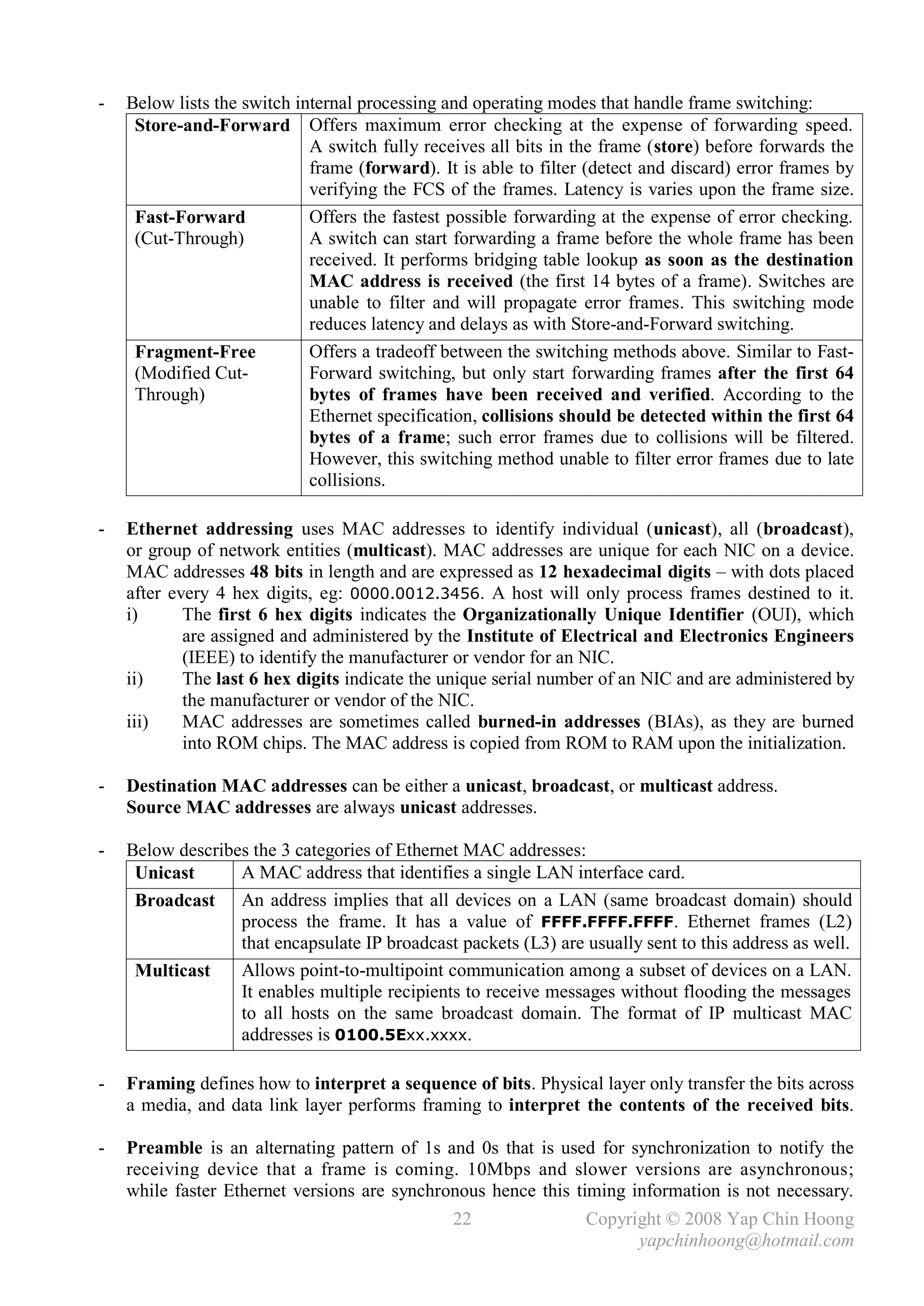 - Below lists the switch internal processing and operating modes that handle frame switching:

| Store-and-Forward | Offers maximum error checking at the expense of forwarding speed. A switch fully receives all bits in the frame (store) before forwards the frame (forward). It is able to filter (detect and discard) error frames by verifying the FCS of the frames. Latency is varies upon the frame size. |
|---|---|
| Fast-Forward (Cut-Through) | Offers the fastest possible forwarding at the expense of error checking. A switch can start forwarding a frame before the whole frame has been received. It performs bridging table lookup as soon as the destination MAC address is received (the first 14 bytes of a frame). Switches are unable to filter and will propagate error frames. This switching mode reduces latency and delays as with Store-and-Forward switching. |
| Fragment-Free (Modified Cut-Through) | Offers a tradeoff between the switching methods above. Similar to Fast-Forward switching, but only start forwarding frames after the first 64 bytes of frames have been received and verified. According to the Ethernet specification, collisions should be detected within the first 64 bytes of a frame; such error frames due to collisions will be filtered. However, this switching method unable to filter error frames due to late collisions. |

- Ethernet addressing uses MAC addresses to identify individual (unicast), all (broadcast), or group of network entities (multicast). MAC addresses are unique for each NIC on a device. MAC addresses 48 bits in length and are expressed as 12 hexadecimal digits – with dots placed after every 4 hex digits, eg: 0000.0012.3456. A host will only process frames destined to it.
i) The first 6 hex digits indicates the Organizationally Unique Identifier (OUI), which are assigned and administered by the Institute of Electrical and Electronics Engineers (IEEE) to identify the manufacturer or vendor for an NIC.
ii) The last 6 hex digits indicate the unique serial number of an NIC and are administered by the manufacturer or vendor of the NIC.
iii) MAC addresses are sometimes called burned-in addresses (BIAs), as they are burned into ROM chips. The MAC address is copied from ROM to RAM upon the initialization.

- Destination MAC addresses can be either a unicast, broadcast, or multicast address.
Source MAC addresses are always unicast addresses.

- Below describes the 3 categories of Ethernet MAC addresses:

| Unicast | A MAC address that identifies a single LAN interface card. |
|---|---|
| Broadcast | An address implies that all devices on a LAN (same broadcast domain) should process the frame. It has a value of FFFF.FFFF.FFFF. Ethernet frames (L2) that encapsulate IP broadcast packets (L3) are usually sent to this address as well. |
| Multicast | Allows point-to-multipoint communication among a subset of devices on a LAN. It enables multiple recipients to receive messages without flooding the messages to all hosts on the same broadcast domain. The format of IP multicast MAC addresses is 0100.5Exx.xxxx. |

- Framing defines how to interpret a sequence of bits. Physical layer only transfer the bits across a media, and data link layer performs framing to interpret the contents of the received bits.

- Preamble is an alternating pattern of 1s and 0s that is used for synchronization to notify the receiving device that a frame is coming. 10Mbps and slower versions are asynchronous; while faster Ethernet versions are synchronous hence this timing information is not necessary.

22 Copyright © 2008 Yap Chin Hoong
yapchinhoong@hotmail.com